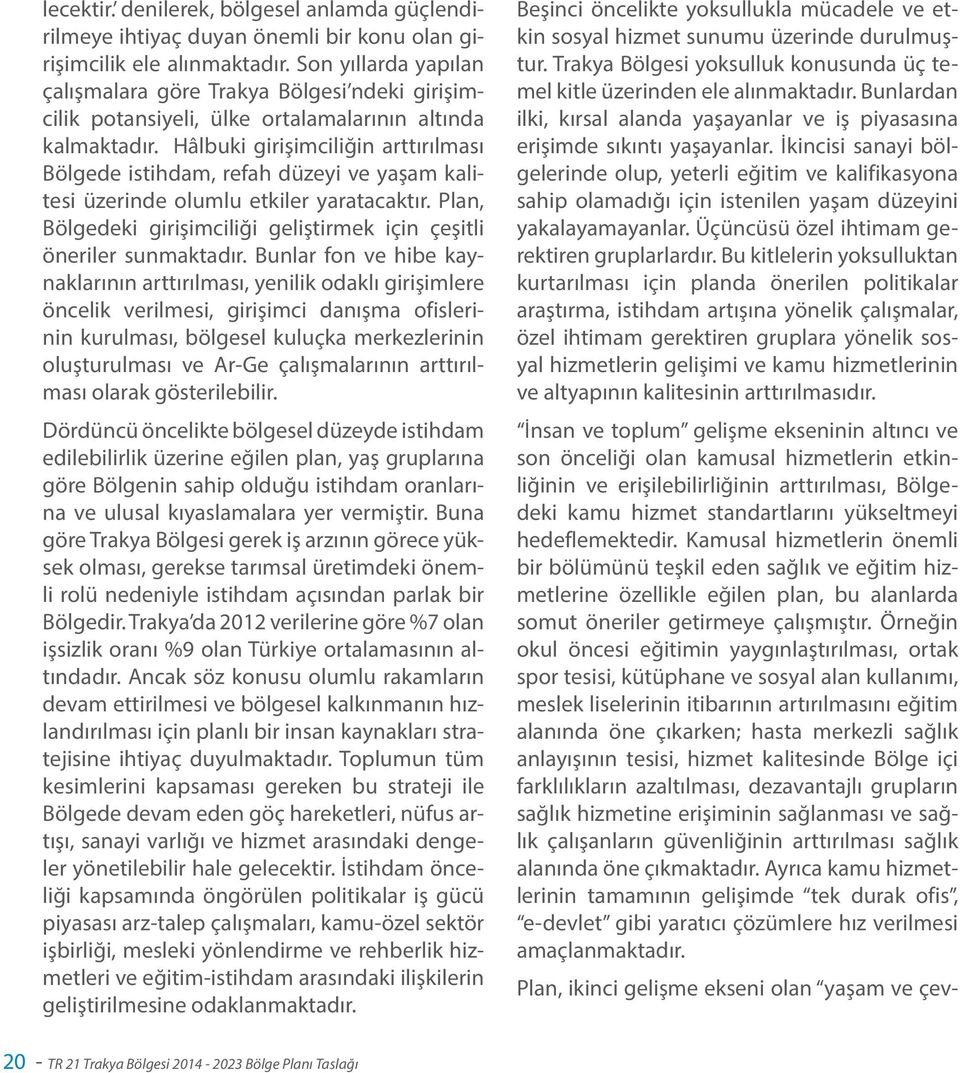 lecektir.' denilerek, bölgesel anlamda güçlendirilmeye ihtiyaç duyan önemli bir konu olan girişimcilik ele alınmaktadır. Son yıllarda yapılan çalışmalara göre Trakya Bölgesi'ndeki girişimcilik potansiyeli, ülke ortalamalarının altında kalmaktadır. Hâlbuki girişimciliğin arttırılması Bölgede istihdam, refah düzeyi ve yaşam kalitesi üzerinde olumlu etkiler yaratacaktır. Plan, Bölgedeki girişimciliği geliştirmek için çeşitli öneriler sunmaktadır. Bunlar fon ve hibe kaynaklarının arttırılması, yenilik odaklı girişimlere öncelik verilmesi, girişimci danışma ofislerinin kurulması, bölgesel kuluçka merkezlerinin oluşturulması ve Ar-Ge çalışmalarının arttırılması olarak gösterilebilir.

Dördüncü öncelikte bölgesel düzeyde istihdam edilebilirlik üzerine eğilen plan, yaş gruplarına göre Bölgenin sahip olduğu istihdam oranlarına ve ulusal kıyaslamalara yer vermiştir. Buna göre Trakya Bölgesi gerek iş arzının görece yüksek olması, gerekse tarımsal üretimdeki önemli rolü nedeniyle istihdam açısından parlak bir Bölgedir. Trakya'da 2012 verilerine göre %7 olan işsizlik oranı %9 olan Türkiye ortalamasının altındadır. Ancak söz konusu olumlu rakamların devam ettirilmesi ve bölgesel kalkınmanın hızlandırılması için planlı bir insan kaynakları stratejisine ihtiyaç duyulmaktadır. Toplumun tüm kesimlerini kapsaması gereken bu strateji ile Bölgede devam eden göç hareketleri, nüfus artışı, sanayi varlığı ve hizmet arasındaki dengeler yönetilebilir hale gelecektir. İstihdam önceliği kapsamında öngörülen politikalar iş gücü piyasası arz-talep çalışmaları, kamu-özel sektör işbirliği, mesleki yönlendirme ve rehberlik hizmetleri ve eğitim-istihdam arasındaki ilişkilerin geliştirilmesine odaklanmaktadır.

Beşinci öncelikte yoksullukla mücadele ve etkin sosyal hizmet sunumu üzerinde durulmuştur. Trakya Bölgesi yoksulluk konusunda üç temel kitle üzerinden ele alınmaktadır. Bunlardan ilki, kırsal alanda yaşayanlar ve iş piyasasına erişimde sıkıntı yaşayanlar. İkincisi sanayi bölgelerinde olup, yeterli eğitim ve kalifikasyona sahip olamadığı için istenilen yaşam düzeyini yakalayamayanlar. Üçüncüsü özel ihtimam gerektiren gruplarlardır. Bu kitlelerin yoksulluktan kurtarılması için planda önerilen politikalar araştırma, istihdam artışına yönelik çalışmalar, özel ihtimam gerektiren gruplara yönelik sosyal hizmetlerin gelişimi ve kamu hizmetlerinin ve altyapının kalitesinin arttırılmasıdır.

"İnsan ve toplum" gelişme ekseninin altıncı ve son önceliği olan kamusal hizmetlerin etkinliğinin ve erişilebilirliğinin arttırılması, Bölgedeki kamu hizmet standartlarını yükseltmeyi hedeflemektedir. Kamusal hizmetlerin önemli bir bölümünü teşkil eden sağlık ve eğitim hizmetlerine özellikle eğilen plan, bu alanlarda somut öneriler getirmeye çalışmıştır. Örneğin okul öncesi eğitimin yaygınlaştırılması, ortak spor tesisi, kütüphane ve sosyal alan kullanımı, meslek liselerinin itibarının artırılmasını eğitim alanında öne çıkarken; hasta merkezli sağlık anlayışının tesisi, hizmet kalitesinde Bölge içi farklılıkların azaltılması, dezavantajlı grupların sağlık hizmetine erişiminin sağlanması ve sağlık çalışanların güvenliğinin arttırılması sağlık alanında öne çıkmaktadır. Ayrıca kamu hizmetlerinin tamamının gelişimde "tek durak ofis", "e-devlet" gibi yaratıcı çözümlere hız verilmesi amaçlanmaktadır.

Plan, ikinci gelişme ekseni olan "yaşam ve çev-

20 - TR 21 Trakya Bölgesi 2014 - 2023 Bölge Planı Taslağı